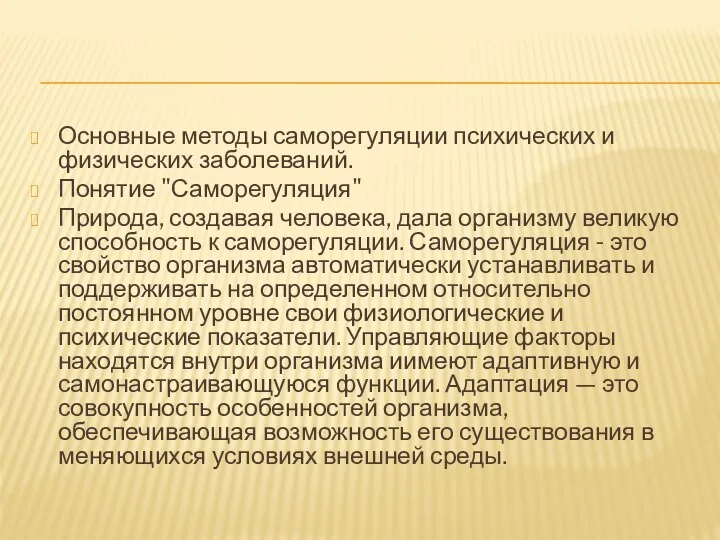 Основные методы саморегуляции психических и физических заболеваний.

Понятие "Саморегуляция"

Природа, создавая человека, дала организму великую способность к саморегуляции. Саморегуляция - это свойство организма автоматически устанавливать и поддерживать на определенном относительно постоянном уровне свои физиологические и психические показатели. Управляющие факторы находятся внутри организма иимеют адаптивную и самонастраивающуюся функции. Адаптация — это совокупность особенностей организма, обеспечивающая возможность его существования в меняющихся условиях внешней среды.